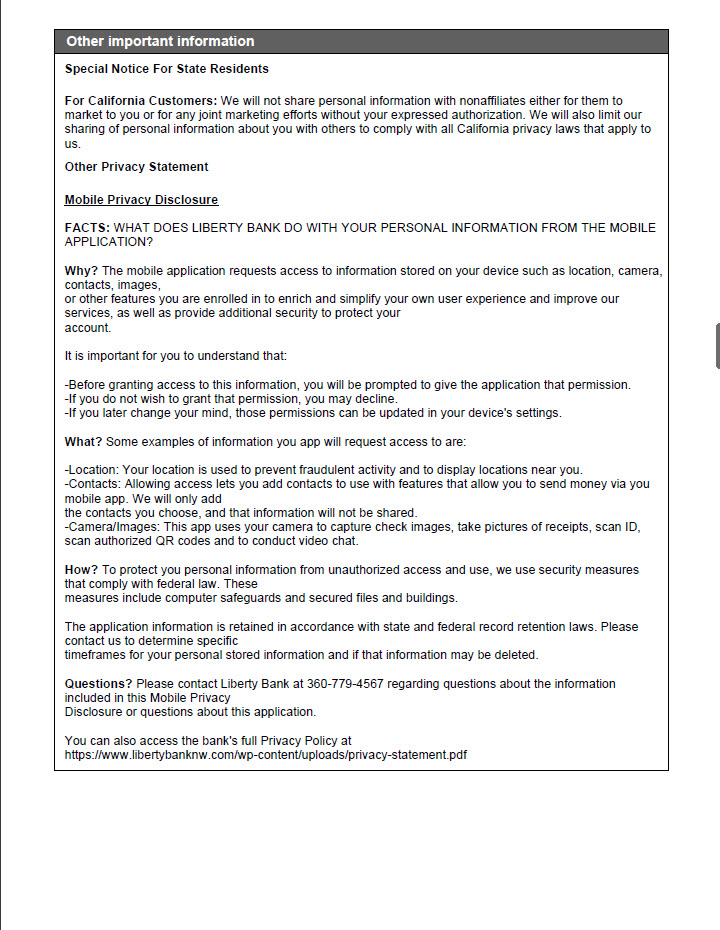 Other important information

Special Notice For State Residents

For California Customers: We will not share personal information with nonaffiliates either for them to market to you or for any joint marketing efforts without your expressed authorization. We will also limit our sharing of personal information about you with others to comply with all California privacy laws that apply to us.

Other Privacy Statement

Mobile Privacy Disclosure

FACTS: WHAT DOES LIBERTY BANK DO WITH YOUR PERSONAL INFORMATION FROM THE MOBILE APPLICATION?

Why? The mobile application requests access to information stored on your device such as location, camera, contacts, images, or other features you are enrolled in to enrich and simplify your own user experience and improve our services, as well as provide additional security to protect your account.

It is important for you to understand that:

-Before granting access to this information, you will be prompted to give the application that permission.
-If you do not wish to grant that permission, you may decline.
-If you later change your mind, those permissions can be updated in your device's settings.

What? Some examples of information you app will request access to are:

-Location: Your location is used to prevent fraudulent activity and to display locations near you.
-Contacts: Allowing access lets you add contacts to use with features that allow you to send money via you mobile app. We will only add the contacts you choose, and that information will not be shared.
-Camera/Images: This app uses your camera to capture check images, take pictures of receipts, scan ID, scan authorized QR codes and to conduct video chat.

How? To protect you personal information from unauthorized access and use, we use security measures that comply with federal law. These measures include computer safeguards and secured files and buildings.

The application information is retained in accordance with state and federal record retention laws. Please contact us to determine specific timeframes for your personal stored information and if that information may be deleted.

Questions? Please contact Liberty Bank at 360-779-4567 regarding questions about the information included in this Mobile Privacy Disclosure or questions about this application.

You can also access the bank's full Privacy Policy at https://www.libertybanknw.com/wp-content/uploads/privacy-statement.pdf